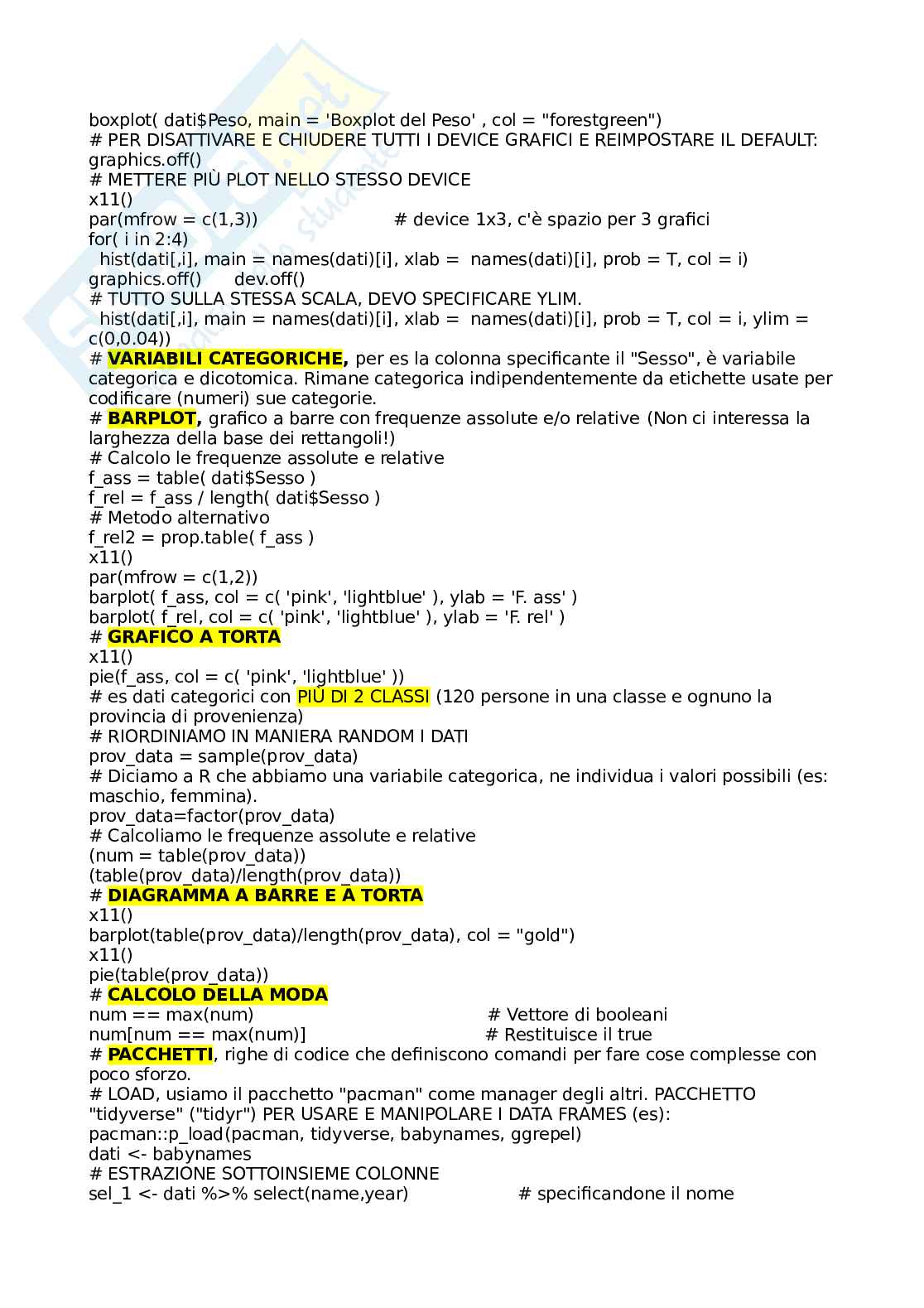 boxplot( dati$Peso, main = 'Boxplot del Peso' , col = "forestgreen")
# PER DISATTIVARE E CHIUDERE TUTTI I DEVICE GRAFICI E REIMPOSTARE IL DEFAULT:
graphics.off()
# METTERE PIÙ PLOT NELLO STESSO DEVICE
x11()
par(mfrow = c(1,3))  # device 1x3, c'è spazio per 3 grafici
for( i in 2:4)
 hist(dati[,i], main = names(dati)[i], xlab = names(dati)[i], prob = T, col = i)
graphics.off()  dev.off()
# TUTTO SULLA STESSA SCALA, DEVO SPECIFICARE YLIM.
 hist(dati[,i], main = names(dati)[i], xlab = names(dati)[i], prob = T, col = i, ylim = c(0,0.04))
# VARIABILI CATEGORICHE, per es la colonna specificante il "Sesso", è variabile categorica e dicotomica. Rimane categorica indipendentemente da etichette usate per codificare (numeri) sue categorie.
# BARPLOT, grafico a barre con frequenze assolute e/o relative (Non ci interessa la larghezza della base dei rettangoli!)
# Calcolo le frequenze assolute e relative
f_ass = table( dati$Sesso )
f_rel = f_ass / length( dati$Sesso )
# Metodo alternativo
f_rel2 = prop.table( f_ass )
x11()
par(mfrow = c(1,2))
barplot( f_ass, col = c( 'pink', 'lightblue' ), ylab = 'F. ass' )
barplot( f_rel, col = c( 'pink', 'lightblue' ), ylab = 'F. rel' )
# GRAFICO A TORTA
x11()
pie(f_ass, col = c( 'pink', 'lightblue' ))
# es dati categorici con PIÙ DI 2 CLASSI (120 persone in una classe e ognuno la provincia di provenienza)
# RIORDINIAMO IN MANIERA RANDOM I DATI
prov_data = sample(prov_data)
# Diciamo a R che abbiamo una variabile categorica, ne individua i valori possibili (es: maschio, femmina).
prov_data=factor(prov_data)
# Calcoliamo le frequenze assolute e relative
(num = table(prov_data))
(table(prov_data)/length(prov_data))
# DIAGRAMMA A BARRE E A TORTA
x11()
barplot(table(prov_data)/length(prov_data), col = "gold")
x11()
pie(table(prov_data))
# CALCOLO DELLA MODA
num == max(num)  # Vettore di booleani
num[num == max(num)]  # Restituisce il true
# PACCHETTI, righe di codice che definiscono comandi per fare cose complesse con poco sforzo.
# LOAD, usiamo il pacchetto "pacman" come manager degli altri. PACCHETTO "tidyverse" ("tidyr") PER USARE E MANIPOLARE I DATA FRAMES (es):
pacman::p_load(pacman, tidyverse, babynames, ggrepel)
dati <- babynames
# ESTRAZIONE SOTTOINSIEME COLONNE
sel_1 <- dati %>% select(name,year)  # specificandone il nome